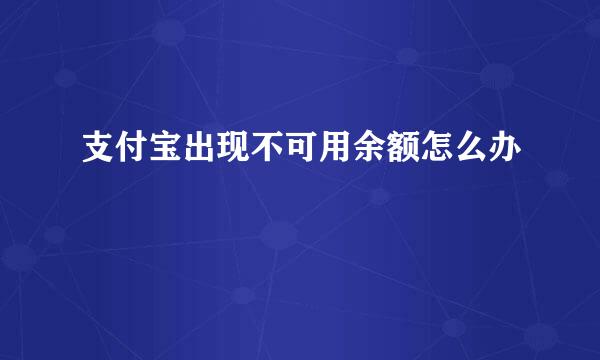 支付宝出现不可用余额怎么办